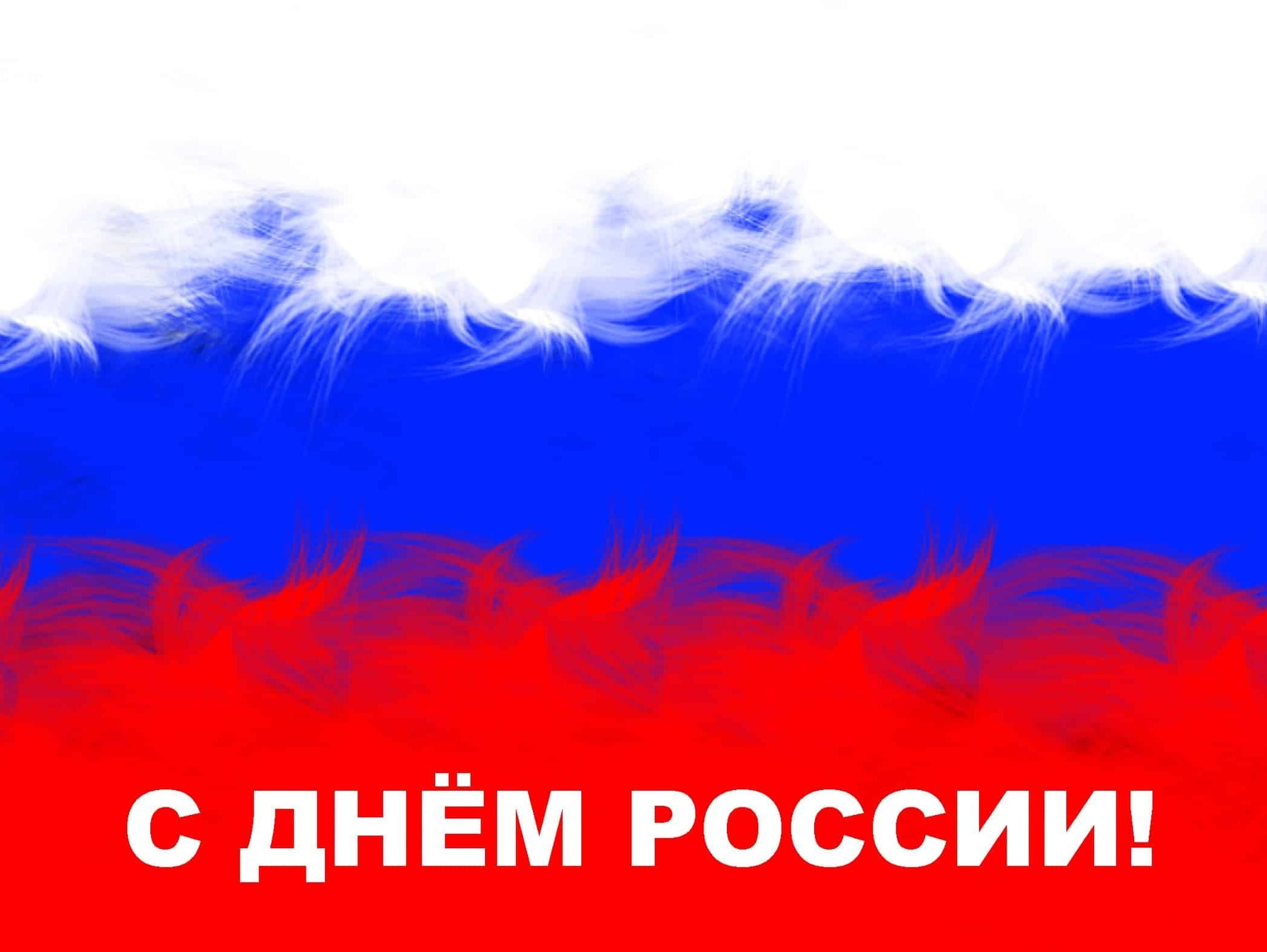 С ДНЁМ РОССИИ!